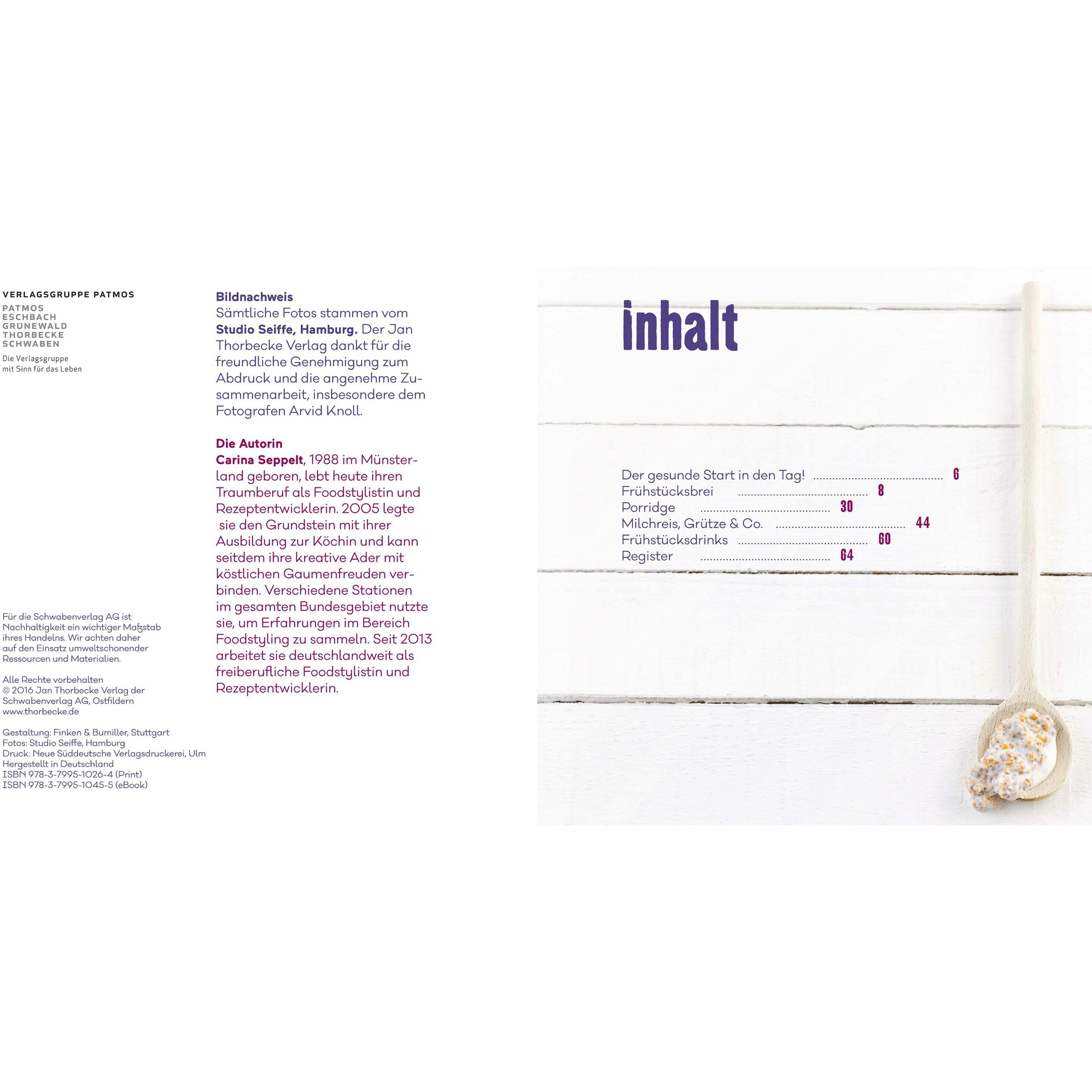 VERLAGSGRUPPE PATMOS

PATMOS
ESCHBACH
GRÜNEWALD
THORBECKE
SCHWABEN

Die Verlagsgruppe
mit Sinn für das Leben

Für die Schwabenverlag AG ist Nachhaltigkeit ein wichtiger Maßstab ihres Handelns. Wir achten daher auf den Einsatz umweltschonender Ressourcen und Materialien.

Alle Rechte vorbehalten
© 2016 Jan Thorbecke Verlag der Schwabenverlag AG, Ostfildern
www.thorbecke.de

Gestaltung: Finken & Bumiller, Stuttgart
Fotos: Studio Seiffe, Hamburg
Druck: Neue Süddeutsche Verlagsdruckerei, Ulm
Hergestellt in Deutschland
ISBN 978-3-7995-1026-4 (Print)
ISBN 978-3-7995-1045-5 (eBook)

Bildnachweis
Sämtliche Fotos stammen vom Studio Seiffe, Hamburg. Der Jan Thorbecke Verlag dankt für die freundliche Genehmigung zum Abdruck und die angenehme Zusammenarbeit, insbesondere dem Fotografen Arvid Knoll.

Die Autorin
Carina Seppelt, 1988 im Münsterland geboren, lebt heute ihren Traumberuf als Foodstylistin und Rezeptentwicklerin. 2005 legte sie den Grundstein mit ihrer Ausbildung zur Köchin und kann seitdem ihre kreative Ader mit köstlichen Gaumenfreuden verbinden. Verschiedene Stationen im gesamten Bundesgebiet nutzte sie, um Erfahrungen im Bereich Foodstyling zu sammeln. Seit 2013 arbeitet sie deutschlandweit als freiberufliche Foodstylistin und Rezeptentwicklerin.

inhalt

Der gesunde Start in den Tag! ........................................ 6
Frühstücksbrei ........................................ 8
Porridge ........................................ 30
Milchreis, Grütze & Co. ........................................ 44
Frühstücksdrinks ........................................ 60
Register ........................................ 64